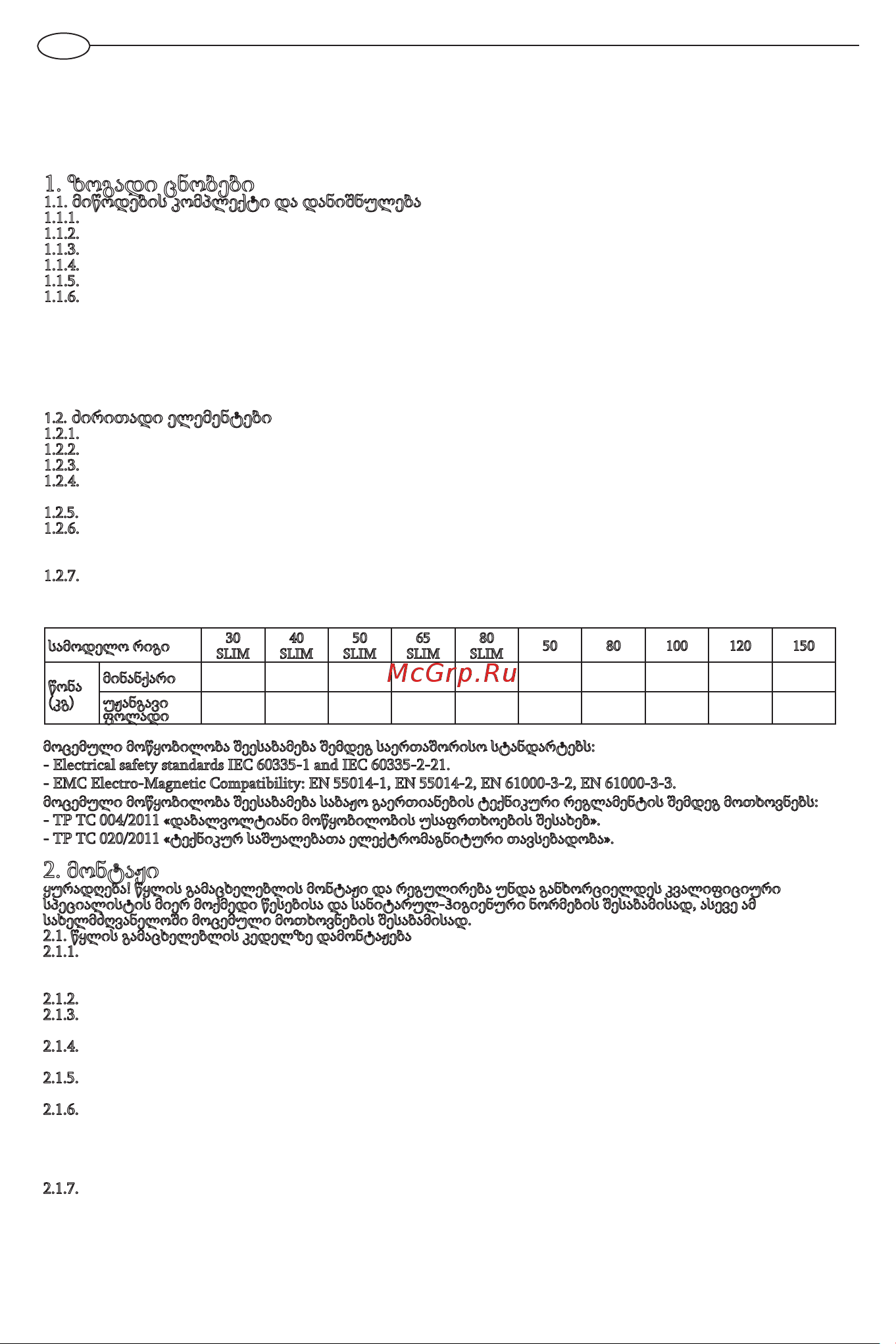 1. ზოგადი ცნობები
1.1. მიწოდების კომპლექტი და დანიშნულება
1.1.1.
1.1.2.
1.1.3.
1.1.4.
1.1.5.
1.1.6.

1.2. ძირითადი ელემენტები
1.2.1.
1.2.2.
1.2.3.
1.2.4.

1.2.5.
1.2.6.

1.2.7.

| სამოდელო რიგი | | 30 SLIM | 40 SLIM | 50 SLIM | 65 SLIM | 80 SLIM | 50 | 80 | 100 | 120 | 150 |
|---|---|---|---|---|---|---|---|---|---|---|---|
| წონა (კგ) | მინანქარი | | | | | | | | | | |
| | უჟანგავი ფოლადი | | | | | | | | | | |

McGrp.Ru

მოცემული მოწყობილობა შეესაბამება შემდეგ საერთაშორისო სტანდარტებს:
- Electrical safety standards IEC 60335-1 and IEC 60335-2-21.
- EMC Electro-Magnetic Compatibility: EN 55014-1, EN 55014-2, EN 61000-3-2, EN 61000-3-3.
მოცემული მოწყობილობა შეესაბამება საბაჟო გაერთიანების ტექნიკური რეგლამენტის შემდეგ მოთხოვნებს:
- TP TC 004/2011 «დაბალვოლტიანი მოწყობილობის უსაფრთხოების შესახებ».
- TP TC 020/2011 «ტექნიკურ საშუალებათა ელექტრომაგნიტური თავსებადობა».

2. მონტაჟი
ყურადღება! წყლის გამაცხელებლის მონტაჟი და რეგულირება უნდა განხორციელდეს კვალიფიციური სპეციალისტის მიერ მოქმედი წესებისა და სანიტარულ-ჰიგიენური ნორმების შესაბამისად, ასევე ამ სახელმძღვანელოში მოცემული მოთხოვნების შესაბამისად.
2.1. წყლის გამაცხელებლის კედელზე დამონტაჟება
2.1.1.

2.1.2.
2.1.3.

2.1.4.

2.1.5.

2.1.6.

2.1.7.